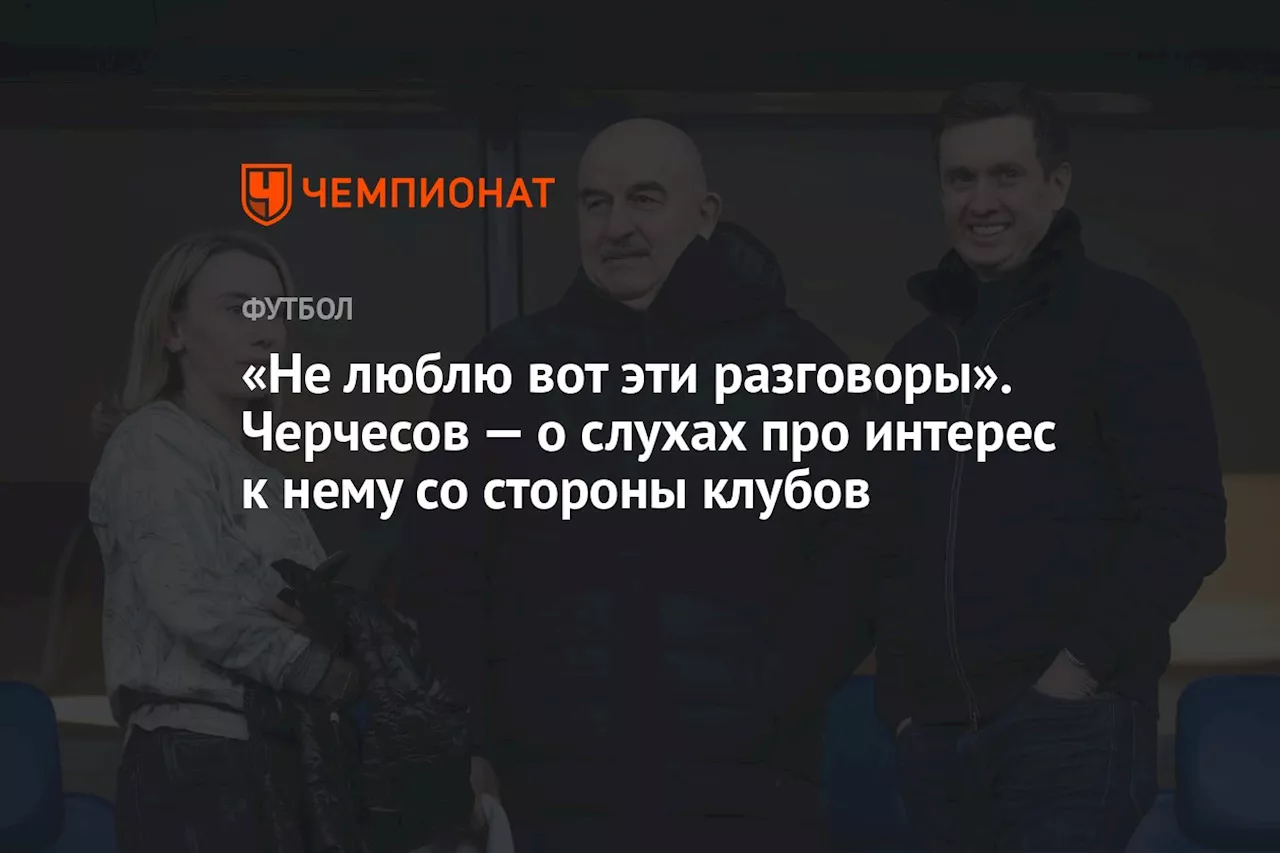 ЧЕМПИОНАТ

ФУТБОЛ

«Не люблю вот эти разговоры». Черчесов — о слухах про интерес к нему со стороны клубов